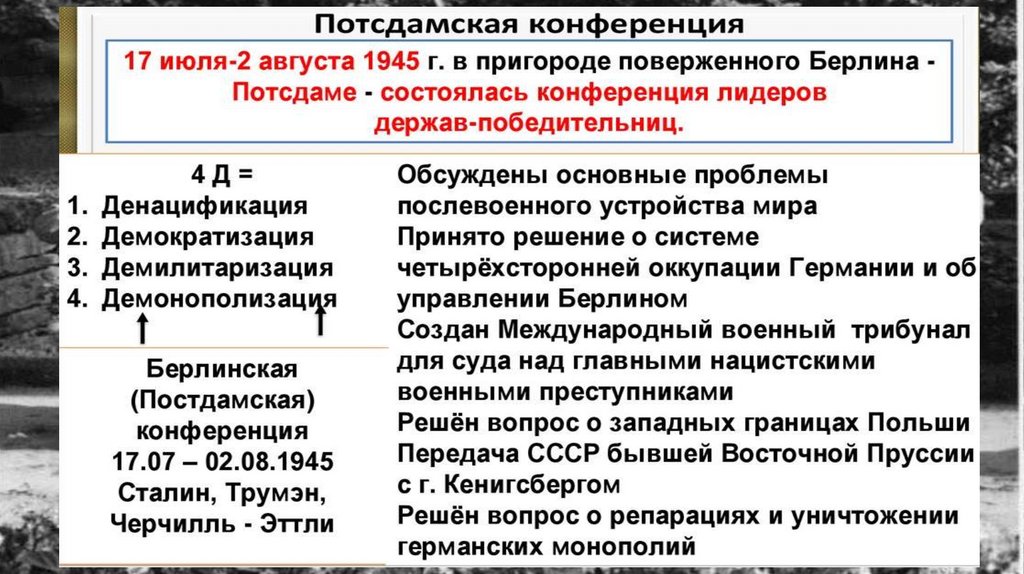 Потсдамская конференция

17 июля-2 августа 1945 г. в пригороде поверженного Берлина - Потсдаме - состоялась конференция лидеров держав-победительниц.

4 Д =
1. Денацификация
2. Демократизация
3. Демилитаризация
4. Демонополизация

Берлинская (Постдамская) конференция 17.07 – 02.08.1945 Сталин, Трумэн, Черчилль - Эттли

Обсуждены основные проблемы послевоенного устройства мира
Принято решение о системе четырёхсторонней оккупации Германии и об управлении Берлином
Создан Международный военный трибунал для суда над главными нацистскими военными преступниками
Решён вопрос о западных границах Польши
Передача СССР бывшей Восточной Пруссии с г. Кенигсбергом
Решён вопрос о репарациях и уничтожении германских монополий